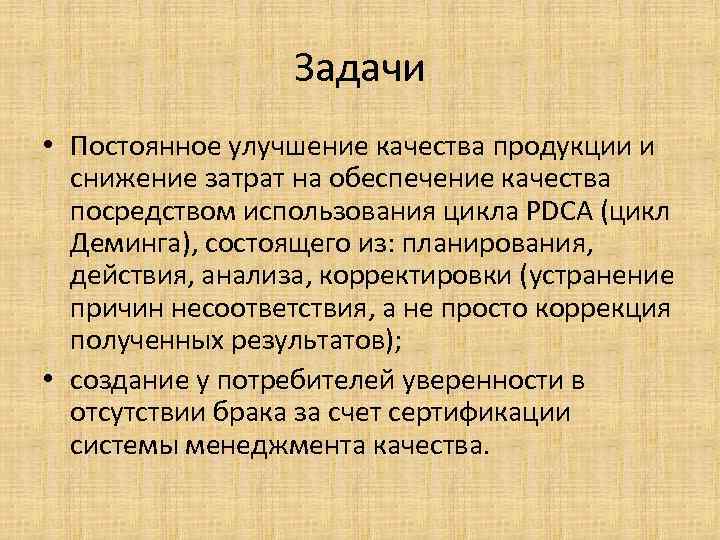 Задачи

• Постоянное улучшение качества продукции и снижение затрат на обеспечение качества посредством использования цикла PDCA (цикл Деминга), состоящего из: планирования, действия, анализа, корректировки (устранение причин несоответствия, а не просто коррекция полученных результатов);

• создание у потребителей уверенности в отсутствии брака за счет сертификации системы менеджмента качества.